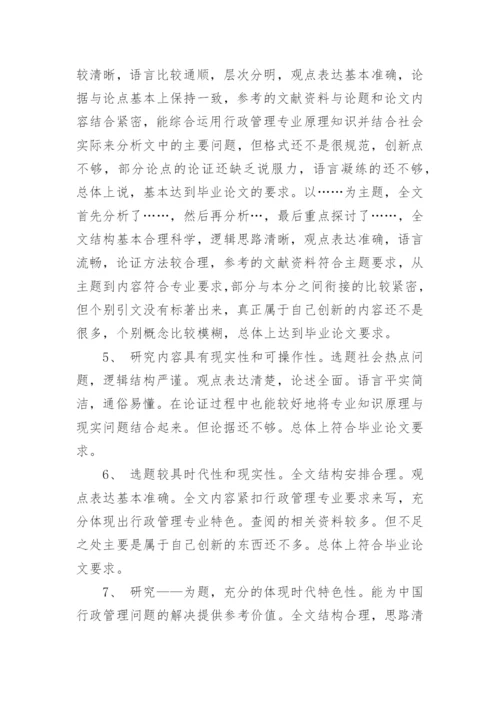 较清晰，语言比较通顺，层次分明，观点表达基本准确，论据与论点基本上保持一致，参考的文献资料与论题和论文内容结合紧密，能综合运用行政管理专业原理知识并结合社会实际来分析文中的主要问题，但格式还不是很规范，创新点不够，部分论点的论证还缺乏说服力，语言凝练的还不够，总体上说，基本达到毕业论文的要求。以……为主题，全文首先分析了……，然后再分析…，最后重点探讨了……，全文结构基本合理科学，逻辑思路清晰，观点表达准确，语言流畅，论证方法较合理，参考的文献资料符合主题要求，从主题到内容符合专业要求，部分与本分之间衔接的比较紧密，但个别引文没有标著出来，真正属于自己创新的内容还不是很多，个别概念比较模糊，总体上达到毕业论文要求。

5、 研究内容具有现实性和可操作性。选题社会热点问题，逻辑结构严谨。观点表达清楚，论述全面。语言平实简洁，通俗易懂。在论证过程中也能较好地将专业知识原理与现实问题结合起来。但论据还不够。总体上符合毕业论文要求。

6、 选题较具时代性和现实性。全文结构安排合理。观点表达基本准确。全文内容紧扣行政管理专业要求来写，充分体现出行政管理专业特色。查阅的相关资料较多。但不足之处主要是属于自己创新的东西还不多。总体上符合毕业论文要求。

7、 研究——为题，充分的体现时代特色性。能为中国行政管理问题的解决提供参考价值。全文结构合理，思路清